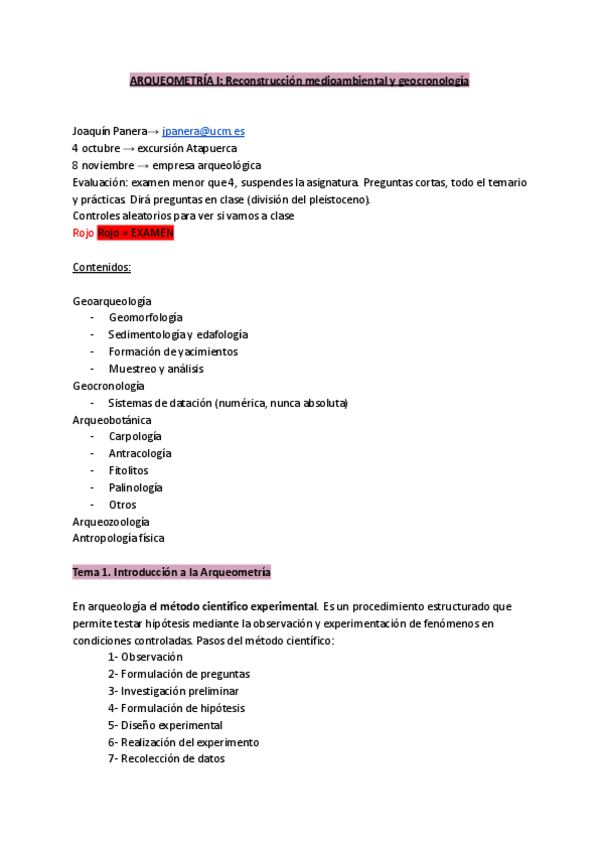 ARQUEOMETRÍA I: Reconstrucción medioambiental y geocronología

Joaquín Panera→ jpanera@ucm.es
4 octubre → excursión Atapuerca
8 noviembre → empresa arqueológica
Evaluación: examen menor que 4, suspendes la asignatura. Preguntas cortas, todo el temario y prácticas. Dirá preguntas en clase (división del pleistoceno).
Controles aleatorios para ver si vamos a clase
Rojo Rojo = EXAMEN

Contenidos:

Geoarqueología
- Geomorfología
- Sedimentología y edafología
- Formación de yacimientos
- Muestreo y análisis
Geocronología
- Sistemas de datación (numérica, nunca absoluta)
Arqueobotánica
- Carpología
- Antracología
- Fitolitos
- Palinología
- Otros
Arqueozoología
Antropología física

Tema 1. Introducción a la Arqueometría

En arqueología el método científico experimental. Es un procedimiento estructurado que permite testar hipótesis mediante la observación y experimentación de fenómenos en condiciones controladas. Pasos del método científico:
1- Observación
2- Formulación de preguntas
3- Investigación preliminar
4- Formulación de hipótesis
5- Diseño experimental
6- Realización del experimento
7- Recolección de datos